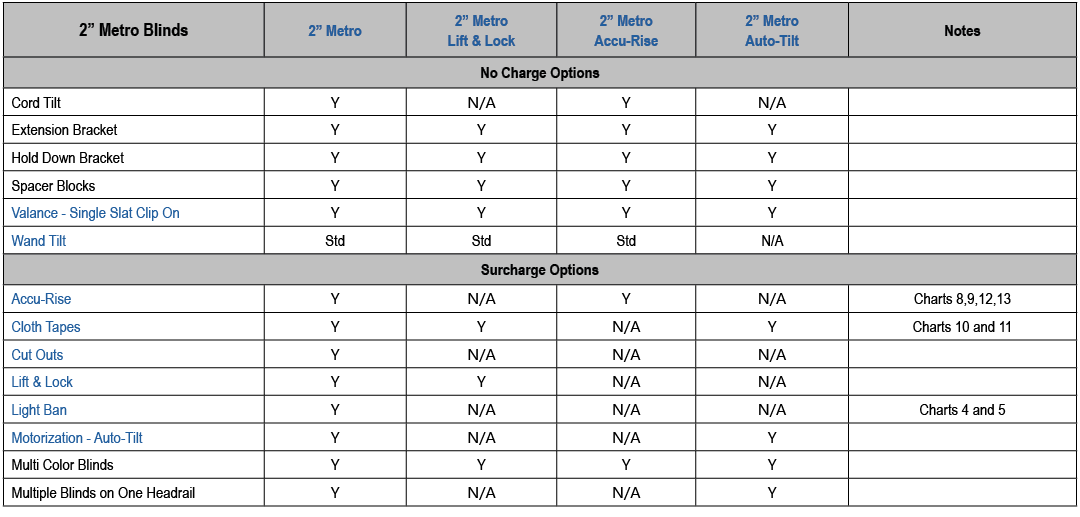 | 2” Metro Blinds | 2” Metro | 2” Metro Lift & Lock | 2” Metro Accu-Rise | 2” Metro Auto-Tilt | Notes |
|---|---|---|---|---|---|
| No Charge Options | | | | | |
| Cord Tilt | Y | N/A | Y | N/A | |
| Extension Bracket | Y | Y | Y | Y | |
| Hold Down Bracket | Y | Y | Y | Y | |
| Spacer Blocks | Y | Y | Y | Y | |
| Valance - Single Slat Clip On | Y | Y | Y | Y | |
| Wand Tilt | Std | Std | Std | N/A | |
| Surcharge Options | | | | | |
| Accu-Rise | Y | N/A | Y | N/A | Charts 8,9,12,13 |
| Cloth Tapes | Y | Y | N/A | Y | Charts 10 and 11 |
| Cut Outs | Y | N/A | N/A | N/A | |
| Lift & Lock | Y | Y | N/A | N/A | |
| Light Ban | Y | N/A | N/A | N/A | Charts 4 and 5 |
| Motorization - Auto-Tilt | Y | N/A | N/A | Y | |
| Multi Color Blinds | Y | Y | Y | Y | |
| Multiple Blinds on One Headrail | Y | N/A | N/A | Y | |